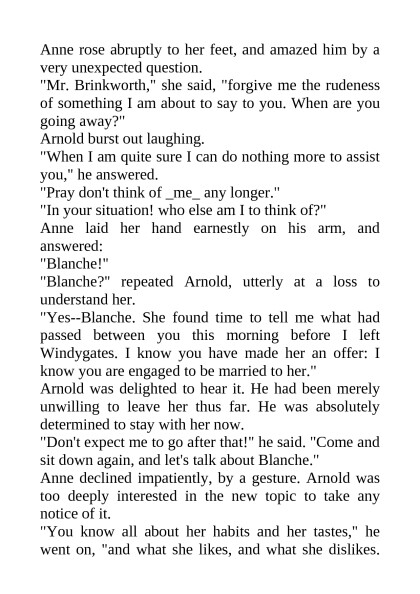 Anne rose abruptly to her feet, and amazed him by a very unexpected question.

"Mr. Brinkworth," she said, "forgive me the rudeness of something I am about to say to you. When are you going away?"

Arnold burst out laughing.

"When I am quite sure I can do nothing more to assist you," he answered.

"Pray don't think of _me_ any longer."

"In your situation! who else am I to think of?"

Anne laid her hand earnestly on his arm, and answered:

"Blanche!"

"Blanche?" repeated Arnold, utterly at a loss to understand her.

"Yes--Blanche. She found time to tell me what had passed between you this morning before I left Windygates. I know you have made her an offer: I know you are engaged to be married to her."

Arnold was delighted to hear it. He had been merely unwilling to leave her thus far. He was absolutely determined to stay with her now.

"Don't expect me to go after that!" he said. "Come and sit down again, and let's talk about Blanche."

Anne declined impatiently, by a gesture. Arnold was too deeply interested in the new topic to take any notice of it.

"You know all about her habits and her tastes," he went on, "and what she likes, and what she dislikes.